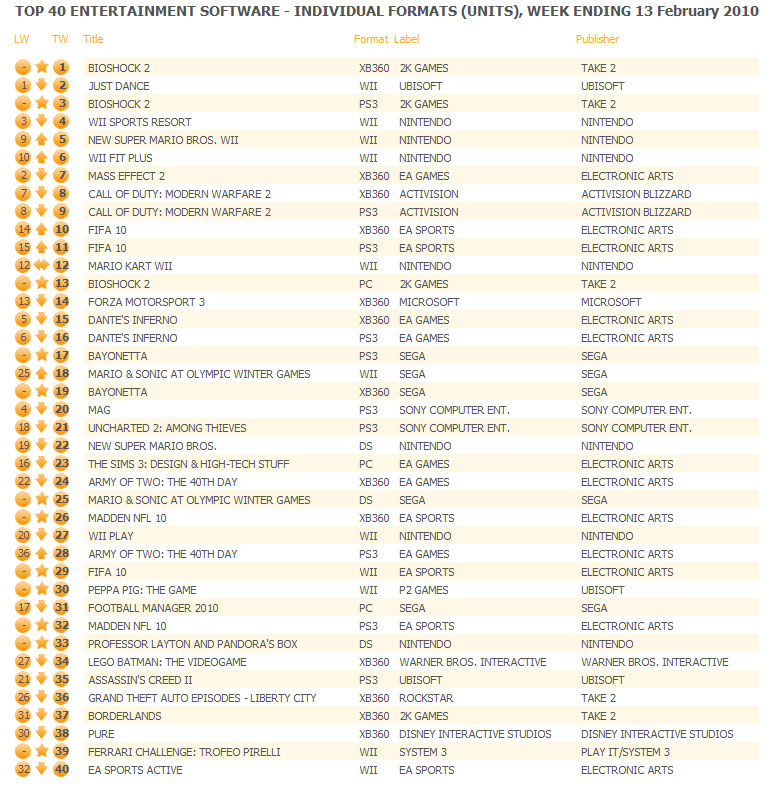 TOP 40 ENTERTAINMENT SOFTWARE - INDIVIDUAL FORMATS (UNITS), WEEK ENDING 13 February 2010

| LW | TW | Title | Format | Label | Publisher |
|---|---|---|---|---|---|
| - | 1 | BIOSHOCK 2 | XB360 | 2K GAMES | TAKE 2 |
| 1 | 2 | JUST DANCE | WII | UBISOFT | UBISOFT |
| - | 3 | BIOSHOCK 2 | PS3 | 2K GAMES | TAKE 2 |
| 3 | 4 | WII SPORTS RESORT | WII | NINTENDO | NINTENDO |
| 9 | 5 | NEW SUPER MARIO BROS. WII | WII | NINTENDO | NINTENDO |
| 10 | 6 | WII FIT PLUS | WII | NINTENDO | NINTENDO |
| 2 | 7 | MASS EFFECT 2 | XB360 | EA GAMES | ELECTRONIC ARTS |
| 7 | 8 | CALL OF DUTY: MODERN WARFARE 2 | XB360 | ACTIVISION | ACTIVISION BLIZZARD |
| 8 | 9 | CALL OF DUTY: MODERN WARFARE 2 | PS3 | ACTIVISION | ACTIVISION BLIZZARD |
| 14 | 10 | FIFA 10 | XB360 | EA SPORTS | ELECTRONIC ARTS |
| 15 | 11 | FIFA 10 | PS3 | EA SPORTS | ELECTRONIC ARTS |
| 12 | 12 | MARIO KART WII | WII | NINTENDO | NINTENDO |
| - | 13 | BIOSHOCK 2 | PC | 2K GAMES | TAKE 2 |
| 13 | 14 | FORZA MOTORSPORT 3 | XB360 | MICROSOFT | MICROSOFT |
| 5 | 15 | DANTE'S INFERNO | XB360 | EA GAMES | ELECTRONIC ARTS |
| 6 | 16 | DANTE'S INFERNO | PS3 | EA GAMES | ELECTRONIC ARTS |
| - | 17 | BAYONETTA | PS3 | SEGA | SEGA |
| 25 | 18 | MARIO & SONIC AT OLYMPIC WINTER GAMES | WII | SEGA | SEGA |
| - | 19 | BAYONETTA | XB360 | SEGA | SEGA |
| 4 | 20 | MAG | PS3 | SONY COMPUTER ENT. | SONY COMPUTER ENT. |
| 18 | 21 | UNCHARTED 2: AMONG THIEVES | PS3 | SONY COMPUTER ENT. | SONY COMPUTER ENT. |
| 19 | 22 | NEW SUPER MARIO BROS. | DS | NINTENDO | NINTENDO |
| 16 | 23 | THE SIMS 3: DESIGN & HIGH-TECH STUFF | PC | EA GAMES | ELECTRONIC ARTS |
| 22 | 24 | ARMY OF TWO: THE 40TH DAY | XB360 | EA GAMES | ELECTRONIC ARTS |
| - | 25 | MARIO & SONIC AT OLYMPIC WINTER GAMES | DS | SEGA | SEGA |
| - | 26 | MADDEN NFL 10 | XB360 | EA SPORTS | ELECTRONIC ARTS |
| 20 | 27 | WII PLAY | WII | NINTENDO | NINTENDO |
| 36 | 28 | ARMY OF TWO: THE 40TH DAY | PS3 | EA GAMES | ELECTRONIC ARTS |
| - | 29 | FIFA 10 | WII | EA SPORTS | ELECTRONIC ARTS |
| - | 30 | PEPPA PIG: THE GAME | WII | P2 GAMES | UBISOFT |
| 17 | 31 | FOOTBALL MANAGER 2010 | PC | SEGA | SEGA |
| - | 32 | MADDEN NFL 10 | PS3 | EA SPORTS | ELECTRONIC ARTS |
| - | 33 | PROFESSOR LAYTON AND PANDORA'S BOX | DS | NINTENDO | NINTENDO |
| 27 | 34 | LEGO BATMAN: THE VIDEOGAME | XB360 | WARNER BROS. INTERACTIVE | WARNER BROS. INTERACTIVE |
| 21 | 35 | ASSASSIN'S CREED II | PS3 | UBISOFT | UBISOFT |
| 26 | 36 | GRAND THEFT AUTO EPISODES - LIBERTY CITY | XB360 | ROCKSTAR | TAKE 2 |
| 31 | 37 | BORDERLANDS | XB360 | 2K GAMES | TAKE 2 |
| 30 | 38 | PURE | XB360 | DISNEY INTERACTIVE STUDIOS | DISNEY INTERACTIVE STUDIOS |
| - | 39 | FERRARI CHALLENGE: TROFEO PIRELLI | WII | SYSTEM 3 | PLAY IT/SYSTEM 3 |
| 32 | 40 | EA SPORTS ACTIVE | WII | EA SPORTS | ELECTRONIC ARTS |